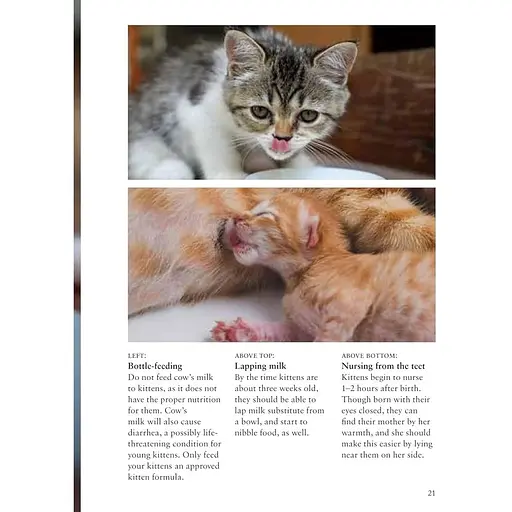 LEFT:
Bottle-feeding
Do not feed cow's milk to kittens, as it does not have the proper nutrition for them. Cow's milk will also cause diarrhea, a possibly life-threatening condition for young kittens. Only feed your kittens an approved kitten formula.

ABOVE TOP:
Lapping milk
By the time kittens are about three weeks old, they should be able to lap milk substitute from a bowl, and start to nibble food, as well.

ABOVE BOTTOM:
Nursing from the teet
Kittens begin to nurse 1–2 hours after birth. Though born with their eyes closed, they can find their mother by her warmth, and she should make this easier by lying near them on her side.

21